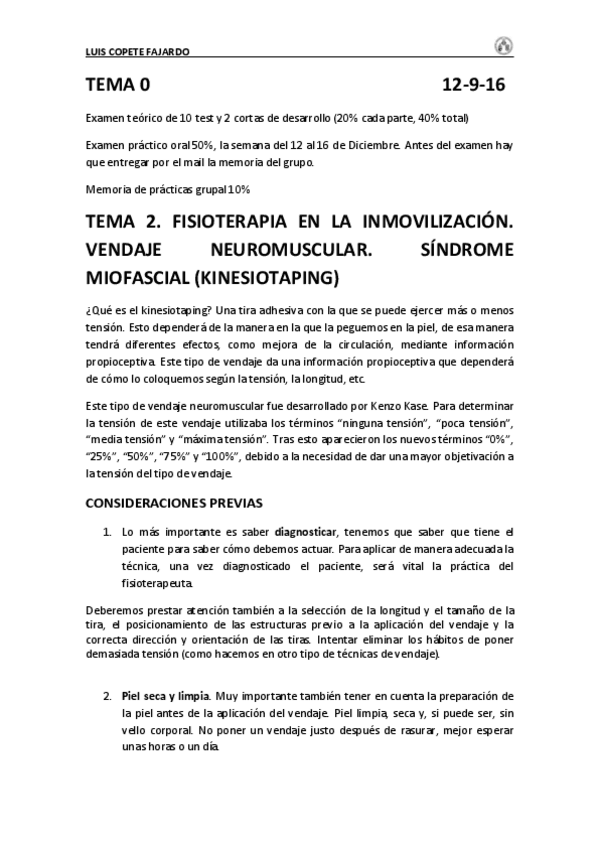 LUIS COPETE FAJARDO

TEMA 0 12-9-16

Examen teórico de 10 test y 2 cortas de desarrollo (20% cada parte, 40% total)

Examen práctico oral 50%, la semana del 12 al 16 de Diciembre. Antes del examen hay que entregar por el mail la memoria del grupo.

Memoria de prácticas grupal 10%

TEMA 2. FISIOTERAPIA EN LA INMOVILIZACIÓN. VENDAJE NEUROMUSCULAR. SÍNDROME MIOFASCIAL (KINESIOTAPING)

¿Qué es el kinesiotaping? Una tira adhesiva con la que se puede ejercer más o menos tensión. Esto dependerá de la manera en la que la peguemos en la piel, de esa manera tendrá diferentes efectos, como mejora de la circulación, mediante información propioceptiva. Este tipo de vendaje da una información propioceptiva que dependerá de cómo lo coloquemos según la tensión, la longitud, etc.

Este tipo de vendaje neuromuscular fue desarrollado por Kenzo Kase. Para determinar la tensión de este vendaje utilizaba los términos "ninguna tensión", "poca tensión", "media tensión" y "máxima tensión". Tras esto aparecieron los nuevos términos "0%", "25%", "50%", "75%" y "100%", debido a la necesidad de dar una mayor objetivación a la tensión del tipo de vendaje.

CONSIDERACIONES PREVIAS

1. Lo más importante es saber diagnosticar, tenemos que saber que tiene el paciente para saber cómo debemos actuar. Para aplicar de manera adecuada la técnica, una vez diagnosticado el paciente, será vital la práctica del fisioterapeuta.

Deberemos prestar atención también a la selección de la longitud y el tamaño de la tira, el posicionamiento de las estructuras previo a la aplicación del vendaje y la correcta dirección y orientación de las tiras. Intentar eliminar los hábitos de poner demasiada tensión (como hacemos en otro tipo de técnicas de vendaje).

2. Piel seca y limpia. Muy importante también tener en cuenta la preparación de la piel antes de la aplicación del vendaje. Piel limpia, seca y, si puede ser, sin vello corporal. No poner un vendaje justo después de rasurar, mejor esperar unas horas o un día.